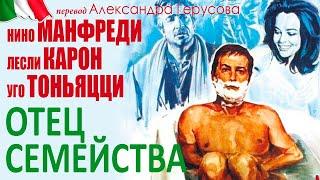 перевод Александра Герусова

нино МАНФРЕДИ
лесли КАРОН
уго ТОНЬЯЦЦИ

ОТЕЦ СЕМЕЙСТВА